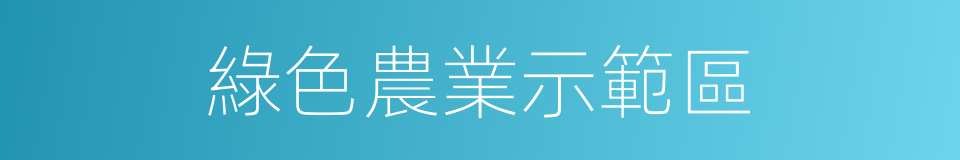 綠色農業示範區